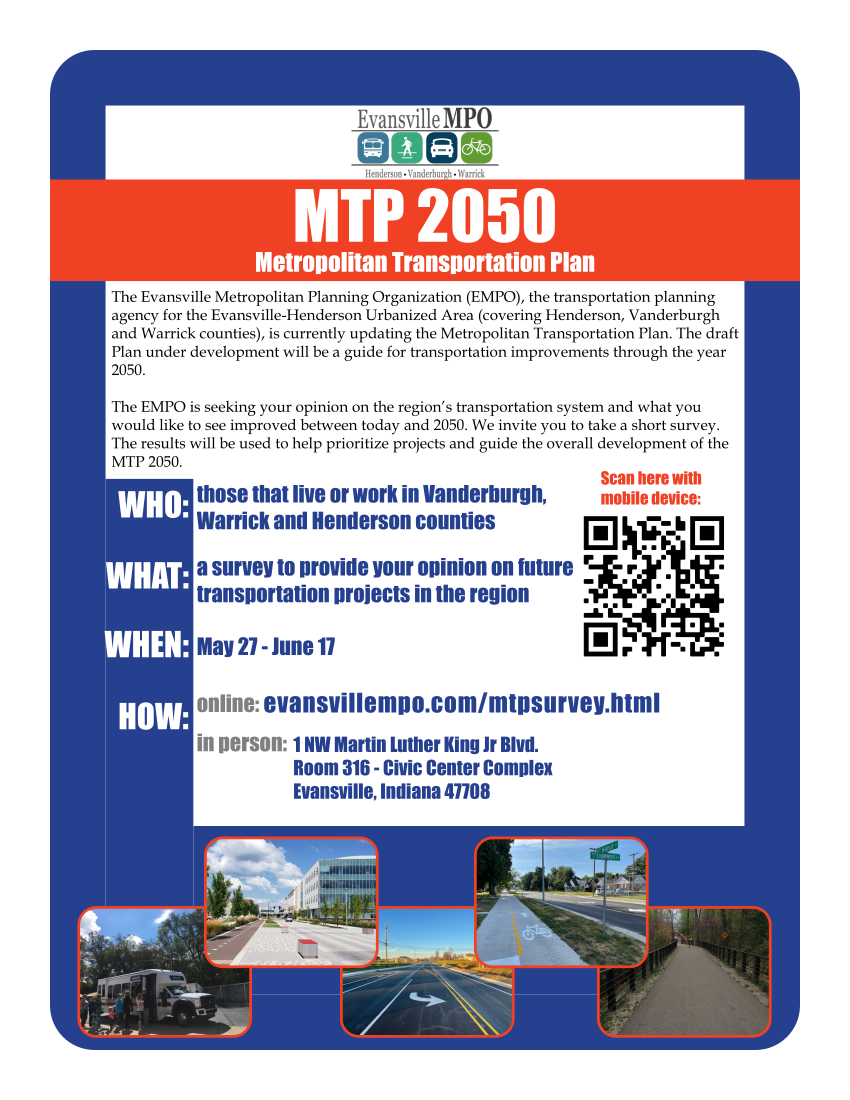 Evansville MPO

Henderson • Vanderburgh • Warrick

MTP 2050

Metropolitan Transportation Plan

The Evansville Metropolitan Planning Organization (EMPO), the transportation planning agency for the Evansville-Henderson Urbanized Area (covering Henderson, Vanderburgh and Warrick counties), is currently updating the Metropolitan Transportation Plan. The draft Plan under development will be a guide for transportation improvements through the year 2050.

The EMPO is seeking your opinion on the region's transportation system and what you would like to see improved between today and 2050. We invite you to take a short survey. The results will be used to help prioritize projects and guide the overall development of the MTP 2050.

Scan here with mobile device:

WHO: those that live or work in Vanderburgh, Warrick and Henderson counties

WHAT: a survey to provide your opinion on future transportation projects in the region

WHEN: May 27 - June 17

HOW: online: evansvillempo.com/mtpsurvey.html

in person: 1 NW Martin Luther King Jr Blvd.
Room 316 - Civic Center Complex
Evansville, Indiana 47708